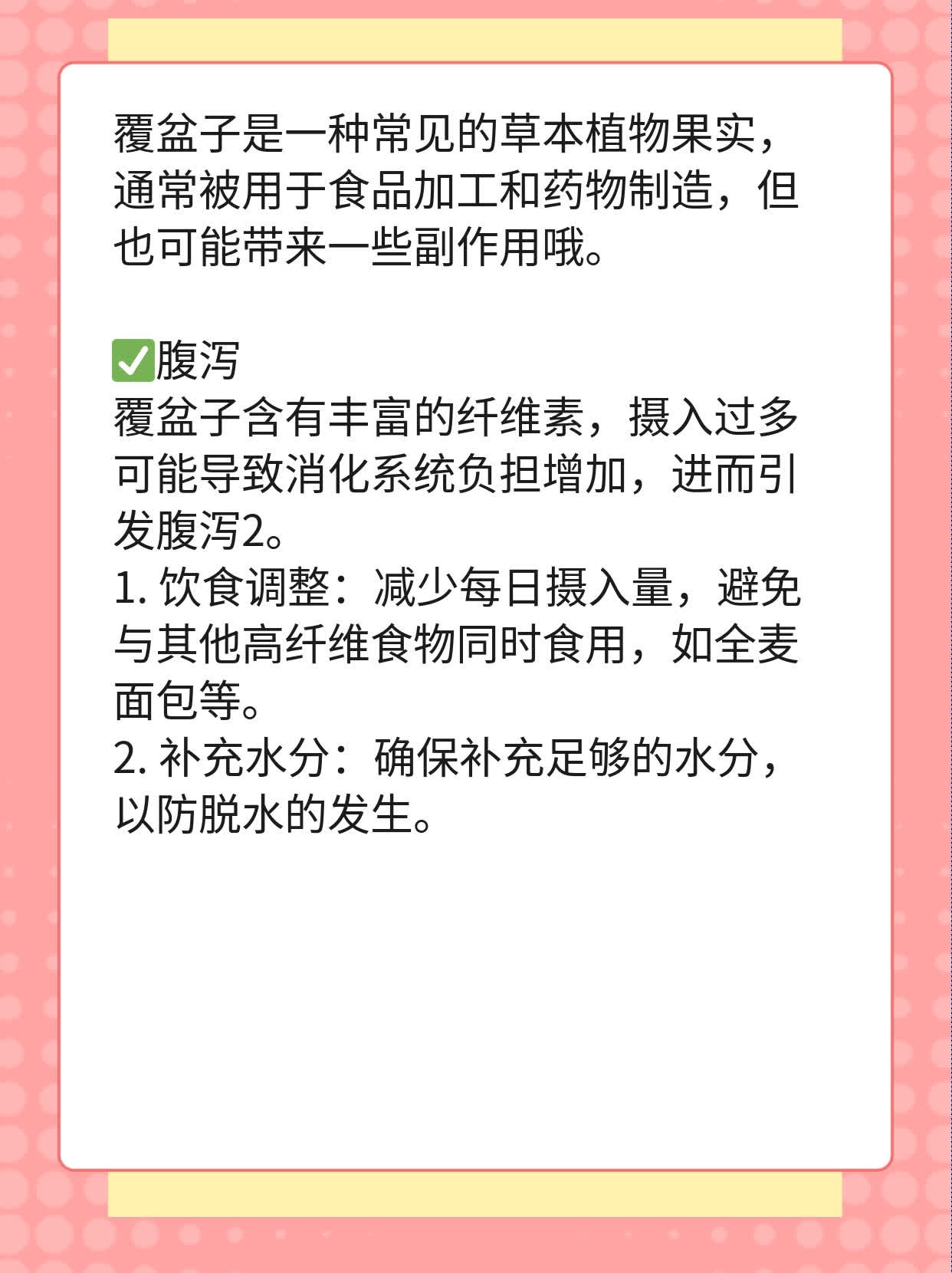 覆盆子是一种常见的草本植物果实，通常被用于食品加工和药物制造，但也可能带来一些副作用哦。

✅腹泻
覆盆子含有丰富的纤维素，摄入过多可能导致消化系统负担增加，进而引发腹泻2。
1. 饮食调整：减少每日摄入量，避免与其他高纤维食物同时食用，如全麦面包等。
2. 补充水分：确保补充足够的水分，以防脱水的发生。